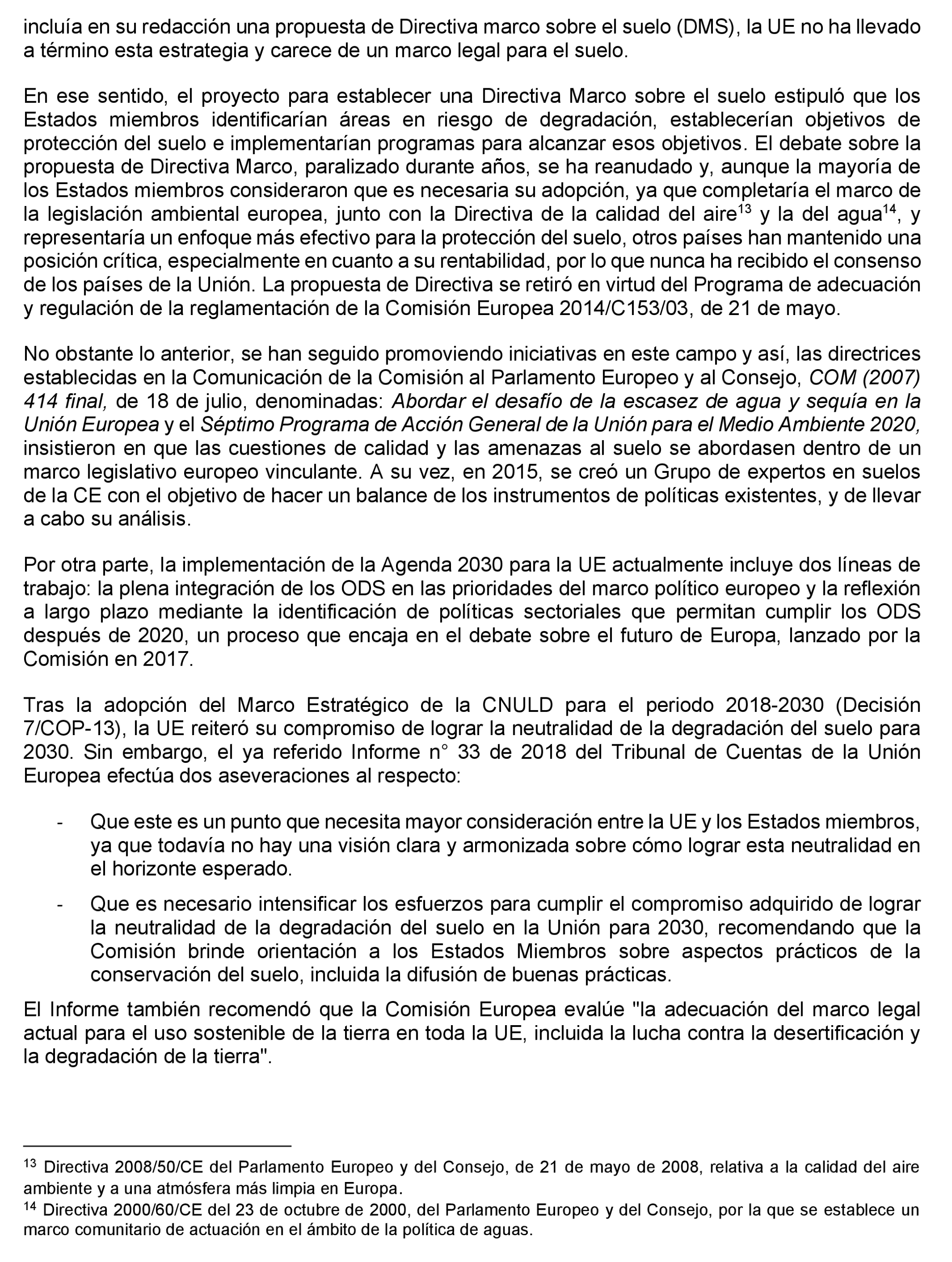 incluía en su redacción una propuesta de Directiva marco sobre el suelo (DMS), la UE no ha llevado a término esta estrategia y carece de un marco legal para el suelo.

En ese sentido, el proyecto para establecer una Directiva Marco sobre el suelo estipuló que los Estados miembros identificarían áreas en riesgo de degradación, establecerían objetivos de protección del suelo e implementarían programas para alcanzar esos objetivos. El debate sobre la propuesta de Directiva Marco, paralizado durante años, se ha reanudado y, aunque la mayoría de los Estados miembros consideraron que es necesaria su adopción, ya que completaría el marco de la legislación ambiental europea, junto con la Directiva de la calidad del aire$^{13}$ y la del agua$^{14}$, y representaría un enfoque más efectivo para la protección del suelo, otros países han mantenido una posición crítica, especialmente en cuanto a su rentabilidad, por lo que nunca ha recibido el consenso de los países de la Unión. La propuesta de Directiva se retiró en virtud del Programa de adecuación y regulación de la reglamentación de la Comisión Europea 2014/C153/03, de 21 de mayo.

No obstante lo anterior, se han seguido promoviendo iniciativas en este campo y así, las directrices establecidas en la Comunicación de la Comisión al Parlamento Europeo y al Consejo, COM (2007) 414 final, de 18 de julio, denominadas: Abordar el desafío de la escasez de agua y sequía en la Unión Europea y el Séptimo Programa de Acción General de la Unión para el Medio Ambiente 2020, insistieron en que las cuestiones de calidad y las amenazas al suelo se abordasen dentro de un marco legislativo europeo vinculante. A su vez, en 2015, se creó un Grupo de expertos en suelos de la CE con el objetivo de hacer un balance de los instrumentos de políticas existentes, y de llevar a cabo su análisis.

Por otra parte, la implementación de la Agenda 2030 para la UE actualmente incluye dos líneas de trabajo: la plena integración de los ODS en las prioridades del marco político europeo y la reflexión a largo plazo mediante la identificación de políticas sectoriales que permitan cumplir los ODS después de 2020, un proceso que encaja en el debate sobre el futuro de Europa, lanzado por la Comisión en 2017.

Tras la adopción del Marco Estratégico de la CNULD para el periodo 2018-2030 (Decisión 7/COP-13), la UE reiteró su compromiso de lograr la neutralidad de la degradación del suelo para 2030. Sin embargo, el ya referido Informe n° 33 de 2018 del Tribunal de Cuentas de la Unión Europea efectúa dos aseveraciones al respecto:

- Que este es un punto que necesita mayor consideración entre la UE y los Estados miembros, ya que todavía no hay una visión clara y armonizada sobre cómo lograr esta neutralidad en el horizonte esperado.

- Que es necesario intensificar los esfuerzos para cumplir el compromiso adquirido de lograr la neutralidad de la degradación del suelo en la Unión para 2030, recomendando que la Comisión brinde orientación a los Estados Miembros sobre aspectos prácticos de la conservación del suelo, incluida la difusión de buenas prácticas.

El Informe también recomendó que la Comisión Europea evalúe "la adecuación del marco legal actual para el uso sostenible de la tierra en toda la UE, incluida la lucha contra la desertificación y la degradación de la tierra".

$^{13}$ Directiva 2008/50/CE del Parlamento Europeo y del Consejo, de 21 de mayo de 2008, relativa a la calidad del aire ambiente y a una atmósfera más limpia en Europa.
$^{14}$ Directiva 2000/60/CE del 23 de octubre de 2000, del Parlamento Europeo y del Consejo, por la que se establece un marco comunitario de actuación en el ámbito de la política de aguas.